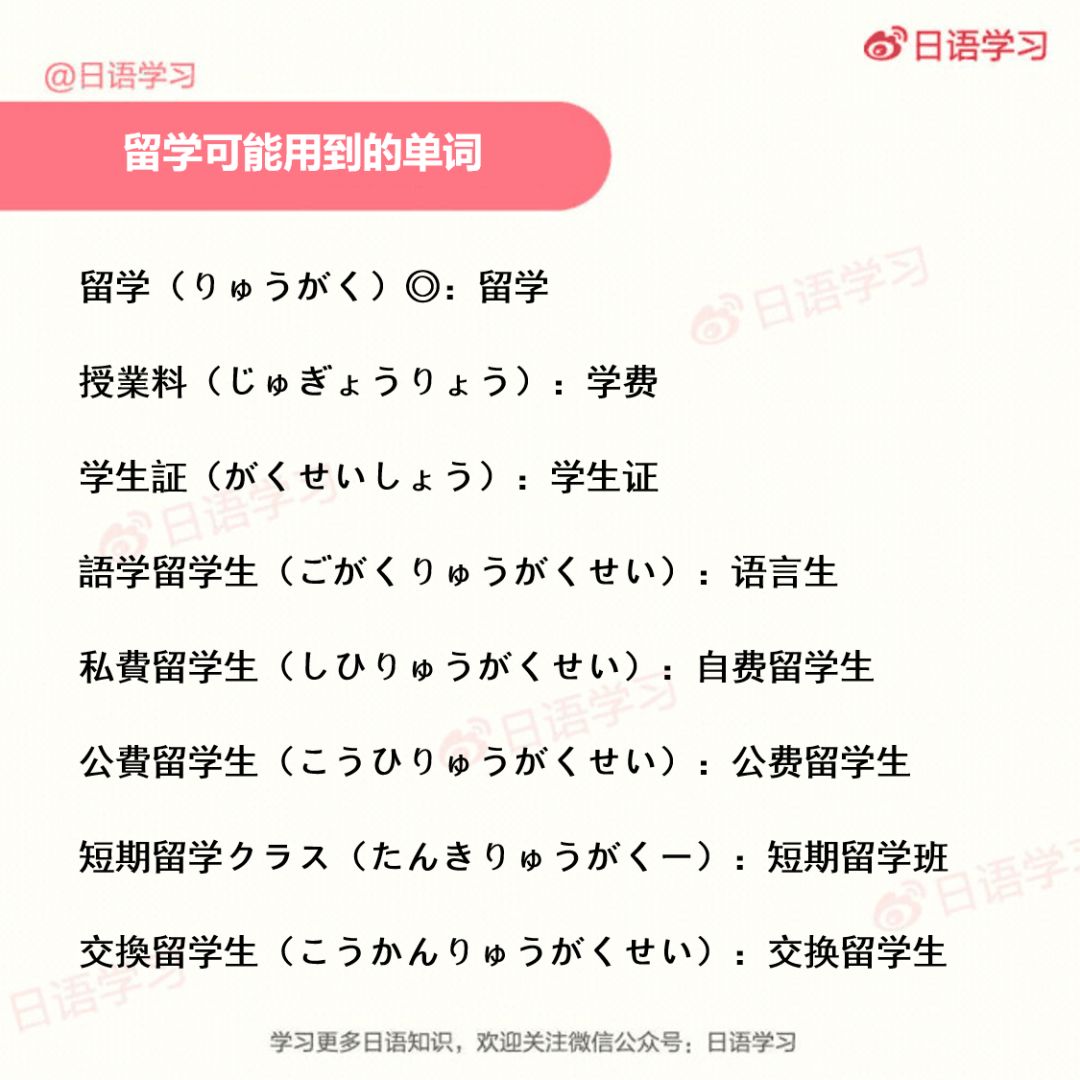 日语学习

@日语学习

留学可能用到的单词

留学（りゅうがく）◎：留学

授業料（じゅぎょうりょう）：学费

学生証（がくせいしょう）：学生证

語学留学生（ごがくりゅうがくせい）：语言生

私費留学生（しひりゅうがくせい）：自费留学生

公費留学生（こうひりゅうがくせい）：公费留学生

短期留学クラス（たんきりゅうがくー）：短期留学班

交換留学生（こうかんりゅうがくせい）：交换留学生

日语学习

日语学习

日语学习

日语学习

日语学习

学习更多日语知识，欢迎关注微信公众号：日语学习